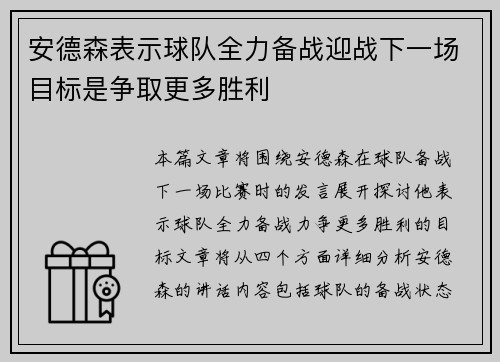 安德森表示球队全力备战迎战下一场目标是争取更多胜利

本篇文章将围绕安德森在球队备战下一场比赛时的发言展开探讨他表示球队全力备战力争更多胜利的目标文章将从四个方面详细分析安德森的讲话内容包括球队的备战状态